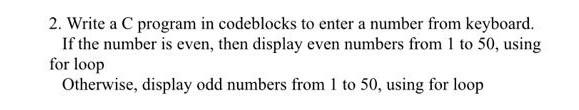 2. Write a C program in codeblocks to enter a number from keyboard.
If the number is even, then display even numbers from 1 to 50, using for loop
Otherwise, display odd numbers from 1 to 50, using for loop